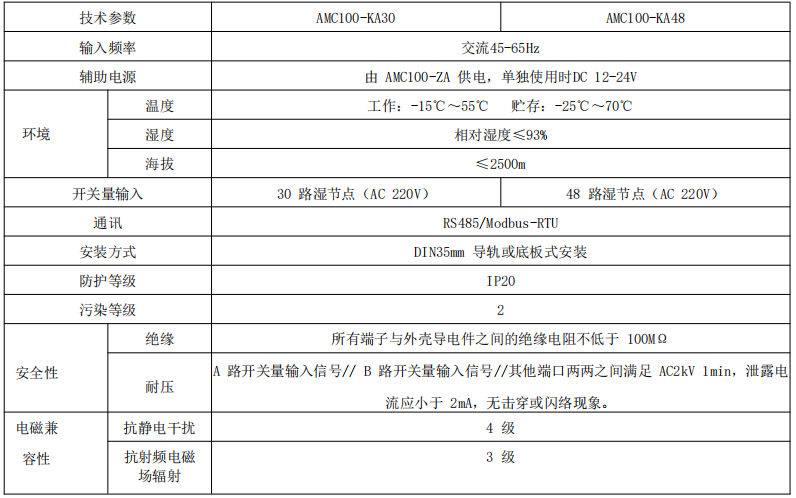 | 技术参数 | | AMC100-KA30 | AMC100-KA48 |
|---|---|---|---|
| 输入频率 | | 交流45-65Hz | |
| 辅助电源 | | 由 AMC100-ZA 供电，单独使用时DC 12-24V | |
| 环境 | 温度 | 工作：-15℃～55℃　贮存：-25℃～70℃ | |
| | 湿度 | 相对湿度≤93% | |
| | 海拔 | ≤2500m | |
| 开关量输入 | | 30 路湿节点（AC 220V） | 48 路湿节点（AC 220V） |
| 通讯 | | RS485/Modbus-RTU | |
| 安装方式 | | DIN35mm 导轨或底板式安装 | |
| 防护等级 | | IP20 | |
| 污染等级 | | 2 | |
| 安全性 | 绝缘 | 所有端子与外壳导电件之间的绝缘电阻不低于 100MΩ | |
| | 耐压 | A 路开关量输入信号// B 路开关量输入信号//其他端口两两之间满足 AC2kV 1min，泄露电流应小于 2mA，无击穿或闪络现象。 | |
| 电磁兼容性 | 抗静电干扰 | 4 级 | |
| | 抗射频电磁场辐射 | 3 级 | |